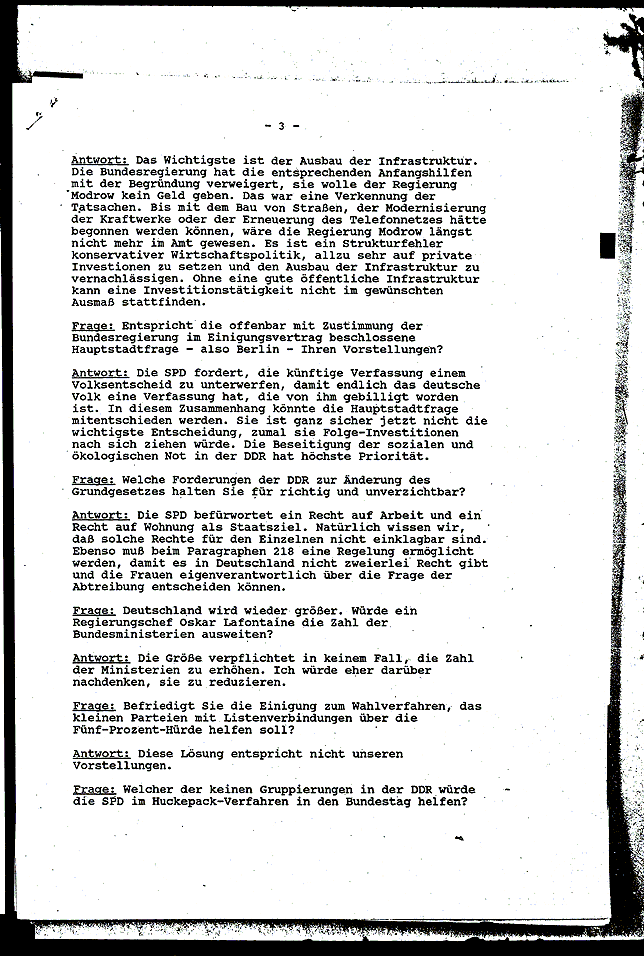 - 3 -

Antwort: Das Wichtigste ist der Ausbau der Infrastruktur. Die Bundesregierung hat die entsprechenden Anfangshilfen mit der Begründung verweigert, sie wolle der Regierung Modrow kein Geld geben. Das war eine Verkennung der Tatsachen. Bis mit dem Bau von Straßen, der Modernisierung der Kraftwerke oder der Erneuerung des Telefonnetzes hätte begonnen werden können, wäre die Regierung Modrow längst nicht mehr im Amt gewesen. Es ist ein Strukturfehler konservativer Wirtschaftspolitik, allzu sehr auf private Investionen zu setzen und den Ausbau der Infrastruktur zu vernachlässigen. Ohne eine gute öffentliche Infrastruktur kann eine Investitionstätigkeit nicht im gewünschten Ausmaß stattfinden.

Frage: Entspricht die offenbar mit Zustimmung der Bundesregierung im Einigungsvertrag beschlossene Hauptstadtfrage - also Berlin - Ihren Vorstellungen?

Antwort: Die SPD fordert, die künftige Verfassung einem Volksentscheid zu unterwerfen, damit endlich das deutsche Volk eine Verfassung hat, die von ihm gebilligt worden ist. In diesem Zusammenhang könnte die Hauptstadtfrage mitentschieden werden. Sie ist ganz sicher jetzt nicht die wichtigste Entscheidung, zumal sie Folge-Investitionen nach sich ziehen würde. Die Beseitigung der sozialen und ökologischen Not in der DDR hat höchste Priorität.

Frage: Welche Forderungen der DDR zur Änderung des Grundgesetzes halten Sie für richtig und unverzichtbar?

Antwort: Die SPD befürwortet ein Recht auf Arbeit und ein Recht auf Wohnung als Staatsziel. Natürlich wissen wir, daß solche Rechte für den Einzelnen nicht einklagbar sind. Ebenso muß beim Paragraphen 218 eine Regelung ermöglicht werden, damit es in Deutschland nicht zweierlei Recht gibt und die Frauen eigenverantwortlich über die Frage der Abtreibung entscheiden können.

Frage: Deutschland wird wieder größer. Würde ein Regierungschef Oskar Lafontaine die Zahl der Bundesministerien ausweiten?

Antwort: Die Größe verpflichtet in keinem Fall, die Zahl der Ministerien zu erhöhen. Ich würde eher darüber nachdenken, sie zu reduzieren.

Frage: Befriedigt Sie die Einigung zum Wahlverfahren, das kleinen Parteien mit Listenverbindungen über die Fünf-Prozent-Hürde helfen soll?

Antwort: Diese Lösung entspricht nicht unseren Vorstellungen.

Frage: Welcher der keinen Gruppierungen in der DDR würde die SPD im Huckepack-Verfahren in den Bundestag helfen?